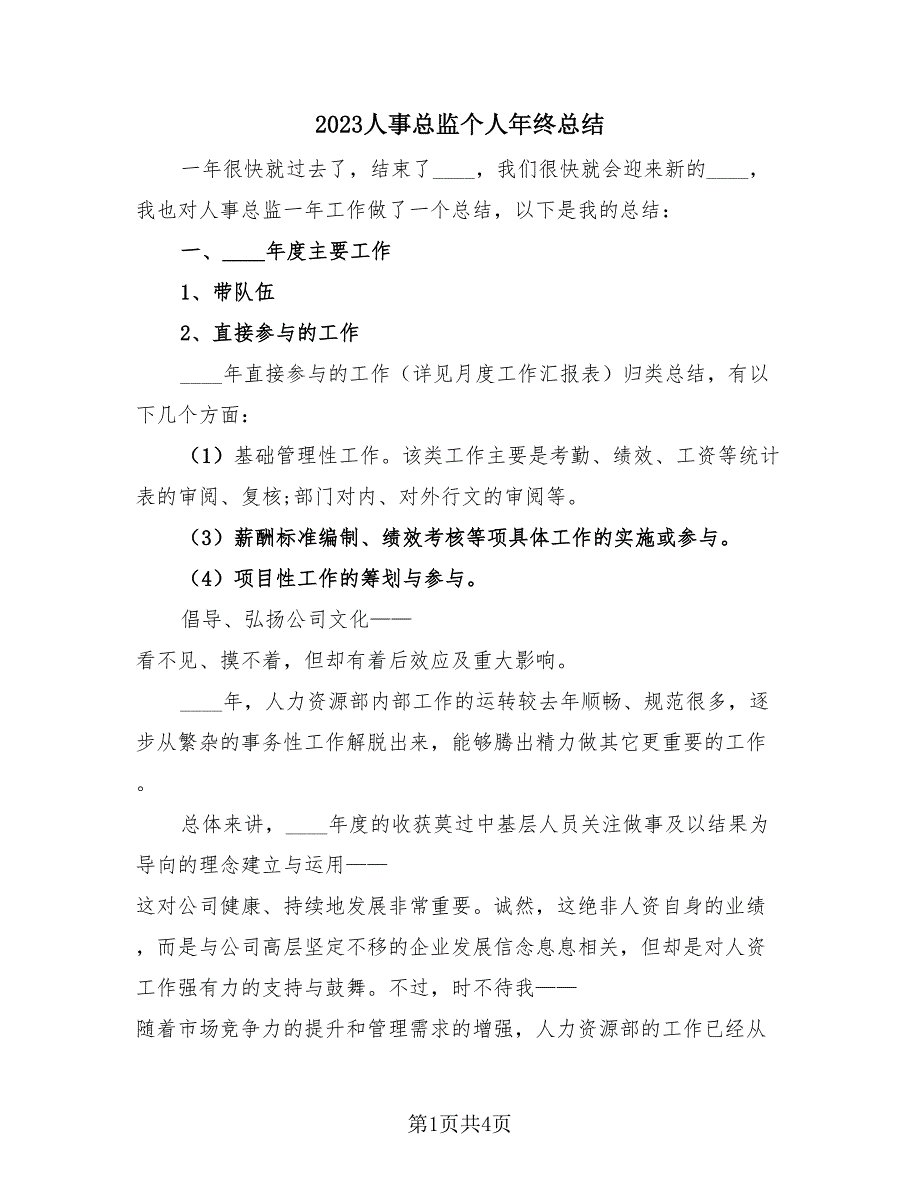 2023人事总监个人年终总结

一年很快就过去了，结束了____，我们很快就会迎来新的____，我也对人事总监一年工作做了一个总结，以下是我的总结：

一、____年度主要工作

1、带队伍

2、直接参与的工作

____年直接参与的工作（详见月度工作汇报表）归类总结，有以下几个方面：

（1）基础管理性工作。该类工作主要是考勤、绩效、工资等统计表的审阅、复核;部门对内、对外行文的审阅等。

（3）薪酬标准编制、绩效考核等项具体工作的实施或参与。

（4）项目性工作的筹划与参与。

倡导、弘扬公司文化——
看不见、摸不着，但却有着后效应及重大影响。

____年，人力资源部内部工作的运转较去年顺畅、规范很多，逐步从繁杂的事务性工作解脱出来，能够腾出精力做其它更重要的工作。

总体来讲，____年度的收获莫过中基层人员关注做事及以结果为导向的理念建立与运用——
这对公司健康、持续地发展非常重要。诚然，这绝非人资自身的业绩，而是与公司高层坚定不移的企业发展信念息息相关，但却是对人资工作强有力的支持与鼓舞。不过，时不待我——
随着市场竞争力的提升和管理需求的增强，人力资源部的工作已经从

第1页共4页